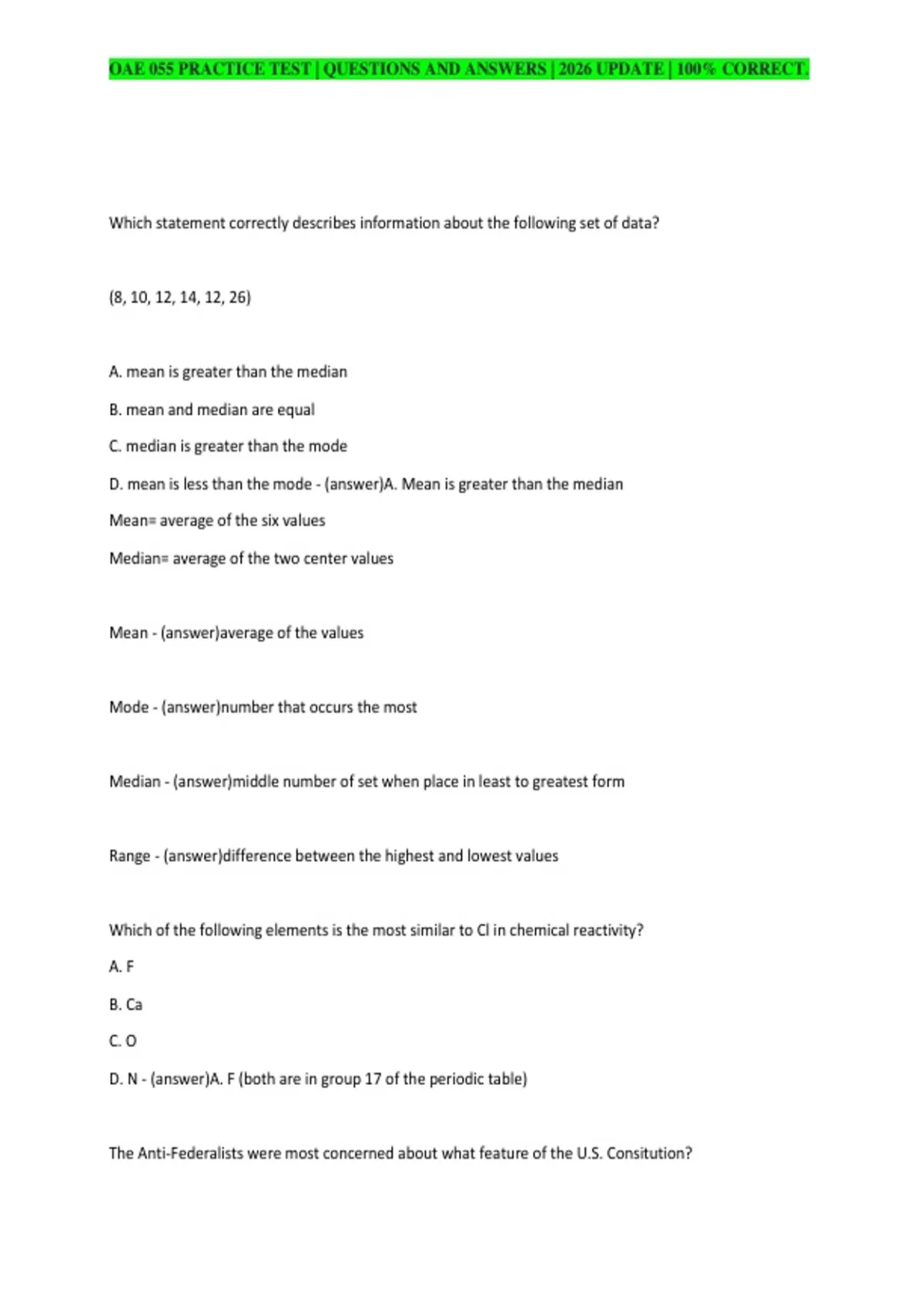 OAE 055 PRACTICE TEST | QUESTIONS AND ANSWERS | 2026 UPDATE | 100% CORRECT.

Which statement correctly describes information about the following set of data?

(8, 10, 12, 14, 12, 26)

A. mean is greater than the median

B. mean and median are equal

C. median is greater than the mode

D. mean is less than the mode - (answer)A. Mean is greater than the median

Mean= average of the six values

Median= average of the two center values

Mean - (answer)average of the values

Mode - (answer)number that occurs the most

Median - (answer)middle number of set when place in least to greatest form

Range - (answer)difference between the highest and lowest values

Which of the following elements is the most similar to Cl in chemical reactivity?

A. F

B. Ca

C. O

D. N - (answer)A. F (both are in group 17 of the periodic table)

The Anti-Federalists were most concerned about what feature of the U.S. Consitution?